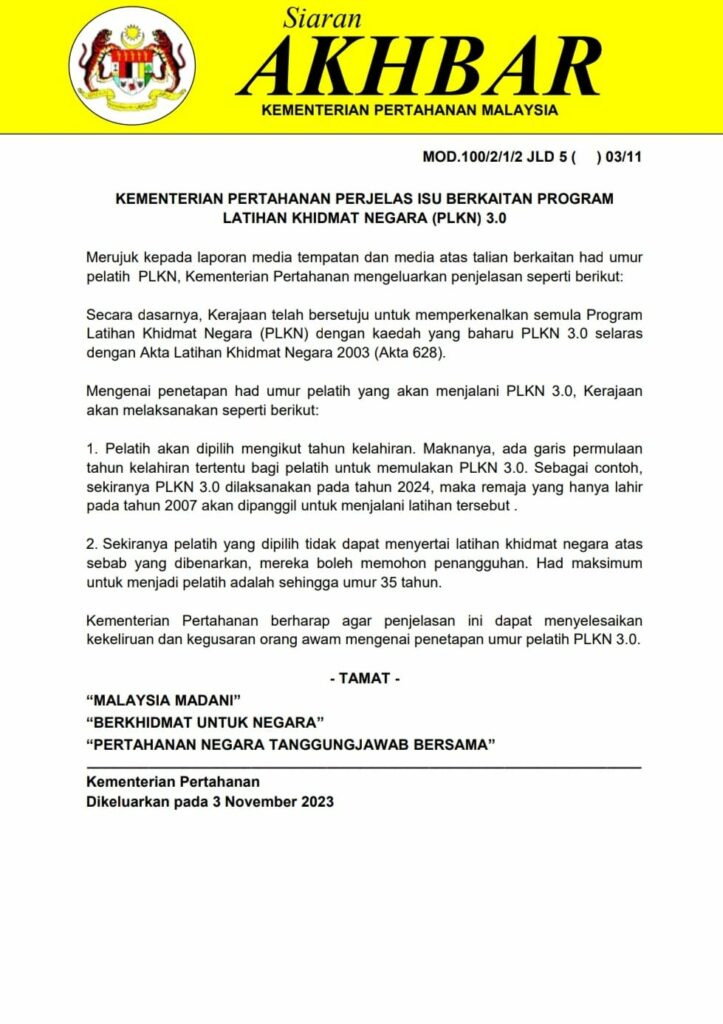 Siaran
AKHBAR
KEMENTERIAN PERTAHANAN MALAYSIA

MOD.100/2/1/2 JLD 5 (     ) 03/11

KEMENTERIAN PERTAHANAN PERJELAS ISU BERKAITAN PROGRAM LATIHAN KHIDMAT NEGARA (PLKN) 3.0

Merujuk kepada laporan media tempatan dan media atas talian berkaitan had umur pelatih PLKN, Kementerian Pertahanan mengeluarkan penjelasan seperti berikut:

Secara dasarnya, Kerajaan telah bersetuju untuk memperkenalkan semula Program Latihan Khidmat Negara (PLKN) dengan kaedah yang baharu PLKN 3.0 selaras dengan Akta Latihan Khidmat Negara 2003 (Akta 628).

Mengenai penetapan had umur pelatih yang akan menjalani PLKN 3.0, Kerajaan akan melaksanakan seperti berikut:

1. Pelatih akan dipilih mengikut tahun kelahiran. Maknanya, ada garis permulaan tahun kelahiran tertentu bagi pelatih untuk memulakan PLKN 3.0. Sebagai contoh, sekiranya PLKN 3.0 dilaksanakan pada tahun 2024, maka remaja yang hanya lahir pada tahun 2007 akan dipanggil untuk menjalani latihan tersebut .

2. Sekiranya pelatih yang dipilih tidak dapat menyertai latihan khidmat negara atas sebab yang dibenarkan, mereka boleh memohon penangguhan. Had maksimum untuk menjadi pelatih adalah sehingga umur 35 tahun.

Kementerian Pertahanan berharap agar penjelasan ini dapat menyelesaikan kekeliruan dan kegusaran orang awam mengenai penetapan umur pelatih PLKN 3.0.

- TAMAT -

“MALAYSIA MADANI”
“BERKHIDMAT UNTUK NEGARA”
“PERTAHANAN NEGARA TANGGUNGJAWAB BERSAMA”

Kementerian Pertahanan
Dikeluarkan pada 3 November 2023